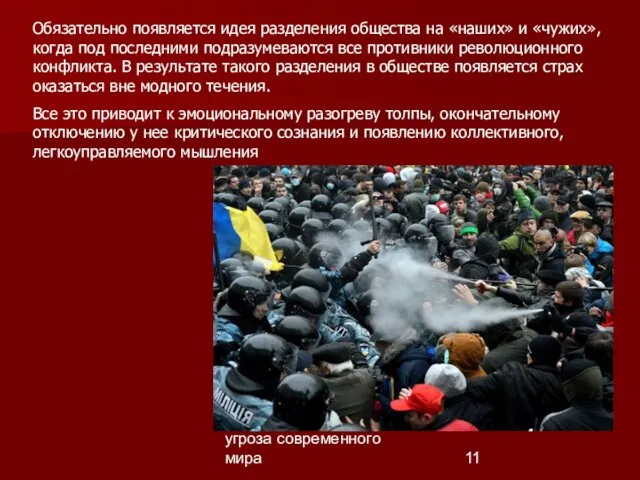 Обязательно появляется идея разделения общества на «наших» и «чужих», когда под последними подразумеваются все противники революционного конфликта. В результате такого разделения в обществе появляется страх оказаться вне модного течения.

Все это приводит к эмоциональному разогреву толпы, окончательному отключению у нее критического сознания и появлению коллективного, легкоуправляемого мышления

МІЛІЦІЯ

угроза современного мира

11